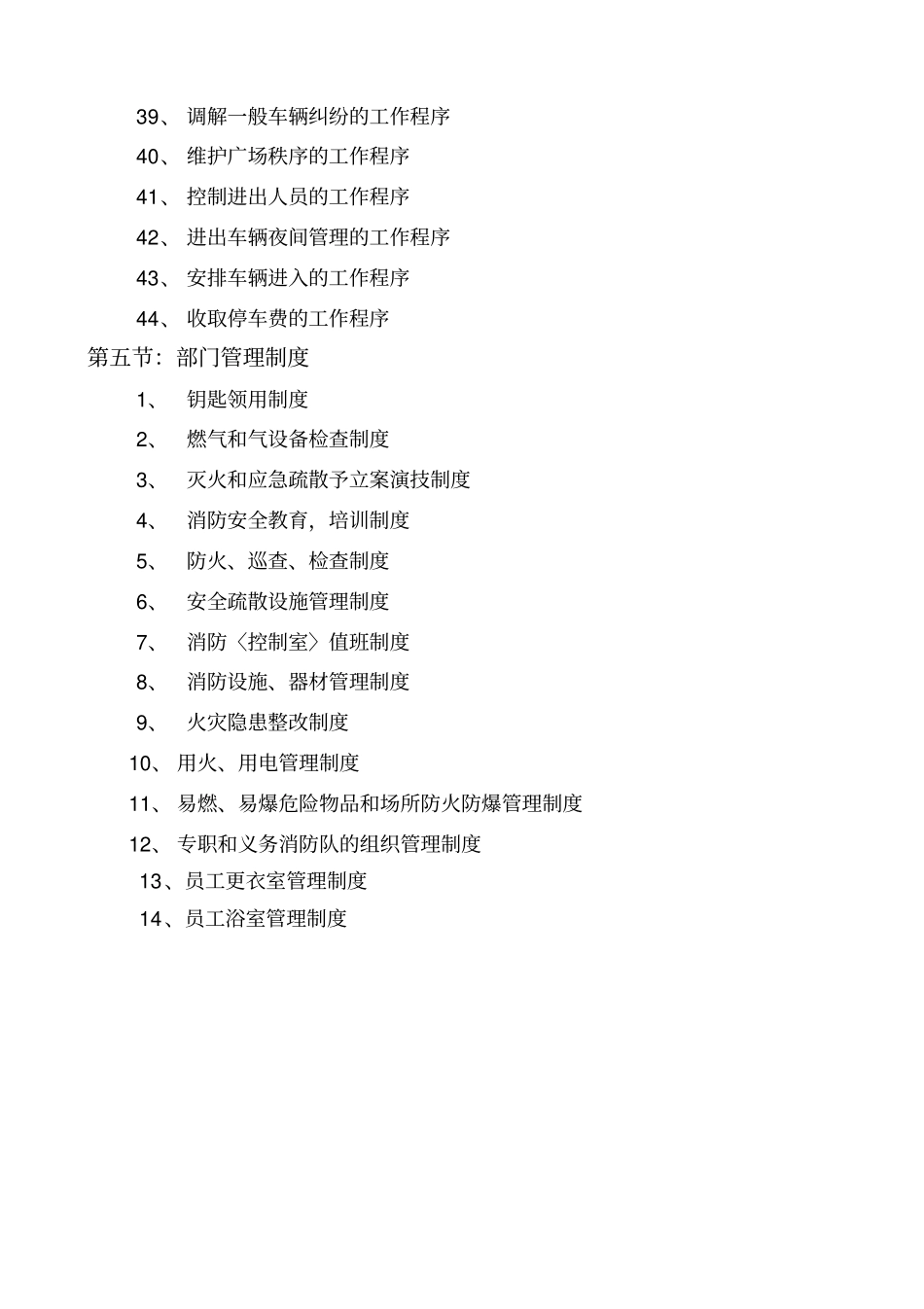 39、 调解一般车辆纠纷的工作程序

40、 维护广场秩序的工作程序

41、 控制进出人员的工作程序

42、 进出车辆夜间管理的工作程序

43、 安排车辆进入的工作程序

44、 收取停车费的工作程序

第五节：部门管理制度

1、 钥匙领用制度

2、 燃气和气设备检查制度

3、 灭火和应急疏散予立案演技制度

4、 消防安全教育，培训制度

5、 防火、巡查、检查制度

6、 安全疏散设施管理制度

7、 消防〈控制室〉值班制度

8、 消防设施、器材管理制度

9、 火灾隐患整改制度

10、 用火、用电管理制度

11、 易燃、易爆危险物品和场所防火防爆管理制度

12、 专职和义务消防队的组织管理制度

13、员工更衣室管理制度

14、员工浴室管理制度